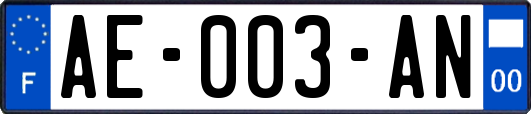 F
AE-003-AN
00